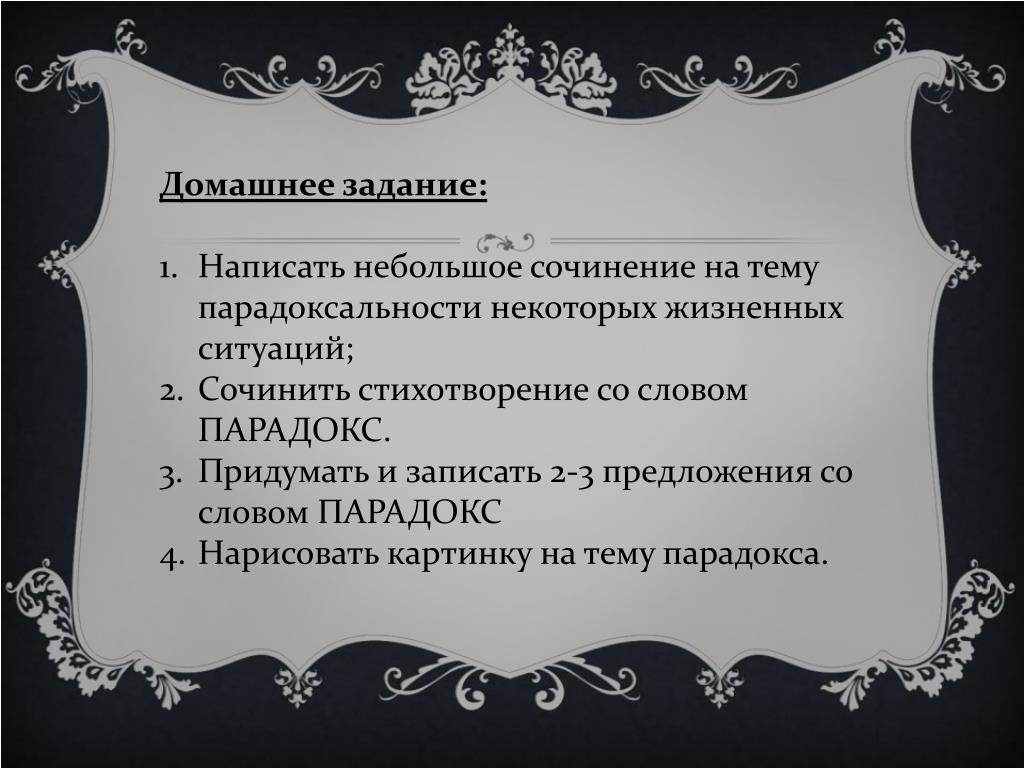 Домашнее задание:

1. Написать небольшое сочинение на тему парадоксальности некоторых жизненных ситуаций;
2. Сочинить стихотворение со словом ПАРАДОКС.
3. Придумать и записать 2-3 предложения со словом ПАРАДОКС
4. Нарисовать картинку на тему парадокса.